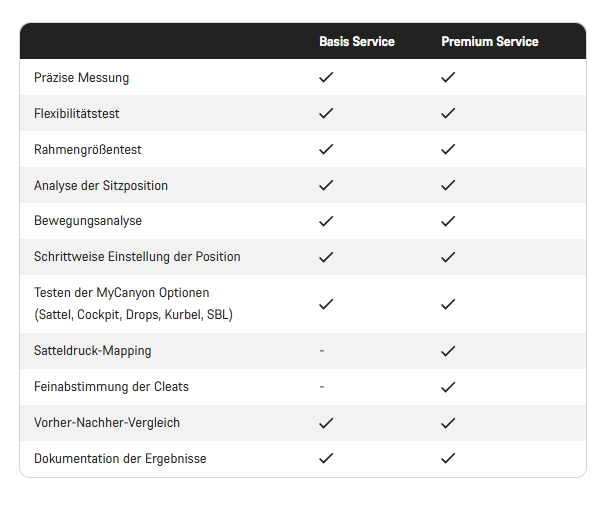 | | Basis Service | Premium Service |
|---|---|---|
| Präzise Messung | ✓ | ✓ |
| Flexibilitätstest | ✓ | ✓ |
| Rahmengrößentest | ✓ | ✓ |
| Analyse der Sitzposition | ✓ | ✓ |
| Bewegungsanalyse | ✓ | ✓ |
| Schrittweise Einstellung der Position | ✓ | ✓ |
| Testen der MyCanyon Optionen (Sattel, Cockpit, Drops, Kurbel, SBL) | ✓ | ✓ |
| Satteldruck-Mapping | - | ✓ |
| Feinabstimmung der Cleats | - | ✓ |
| Vorher-Nachher-Vergleich | ✓ | ✓ |
| Dokumentation der Ergebnisse | ✓ | ✓ |